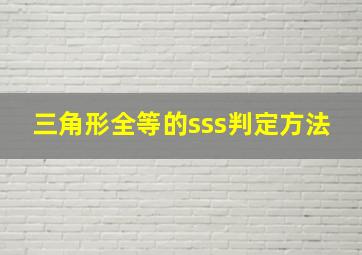 三角形全等的sss判定方法